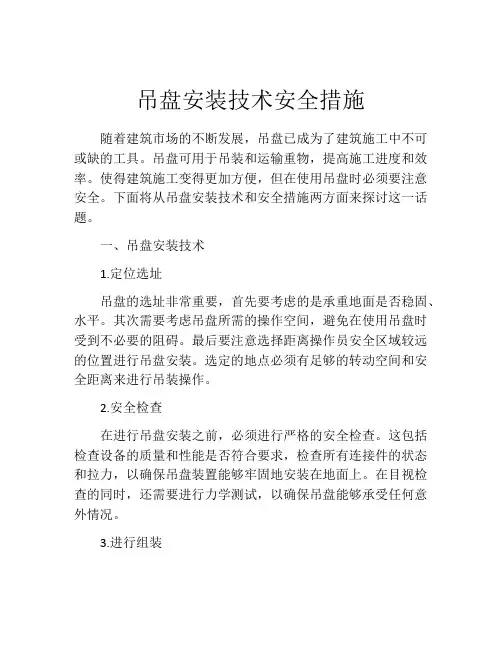 吊盘安装技术安全措施

随着建筑市场的不断发展，吊盘已成为了建筑施工中不可或缺的工具。吊盘可用于吊装和运输重物，提高施工进度和效率。使得建筑施工变得更加方便，但在使用吊盘时必须要注意安全。下面将从吊盘安装技术和安全措施两方面来探讨这一话题。

一、吊盘安装技术

1.定位选址

吊盘的选址非常重要，首先要考虑的是承重地面是否稳固、水平。其次需要考虑吊盘所需的操作空间，避免在使用吊盘时受到不必要的阻碍。最后要注意选择距离操作员安全区域较远的位置进行吊盘安装。选定的地点必须有足够的转动空间和安全距离来进行吊装操作。

2.安全检查

在进行吊盘安装之前，必须进行严格的安全检查。这包括检查设备的质量和性能是否符合要求，检查所有连接件的状态和拉力，以确保吊盘装置能够牢固地安装在地面上。在目视检查的同时，还需要进行力学测试，以确保吊盘能够承受任何意外情况。

3.进行组装